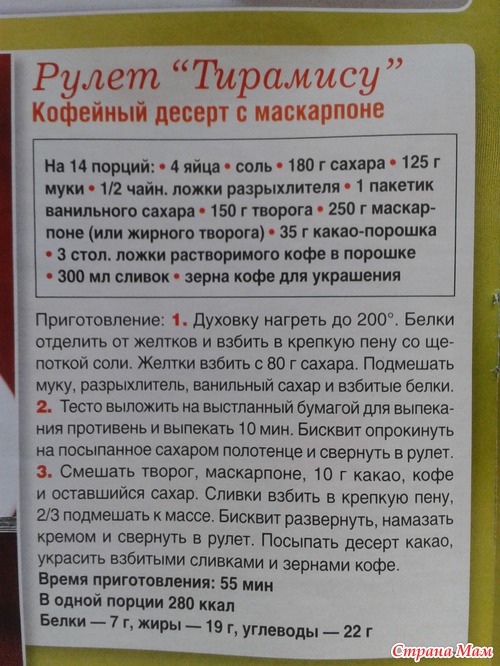 Рулет "Тирамису"
Кофейный десерт с маскарпоне

На 14 порций: • 4 яйца • соль • 180 г сахара • 125 г муки • 1/2 чайн. ложки разрыхлителя • 1 пакетик ванильного сахара • 150 г творога • 250 г маскарпоне (или жирного творога) • 35 г какао-порошка • 3 стол. ложки растворимого кофе в порошке • 300 мл сливок • зерна кофе для украшения

Приготовление: 1. Духовку нагреть до 200°. Белки отделить от желтков и взбить в крепкую пену со щепоткой соли. Желтки взбить с 80 г сахара. Подмешать муку, разрыхлитель, ванильный сахар и взбитые белки. 2. Тесто выложить на выстланный бумагой для выпекания противень и выпекать 10 мин. Бисквит опрокинуть на посыпанное сахаром полотенце и свернуть в рулет. 3. Смешать творог, маскарпоне, 10 г какао, кофе и оставшийся сахар. Сливки взбить в крепкую пену, 2/3 подмешать к массе. Бисквит развернуть, намазать кремом и свернуть в рулет. Посыпать десерт какао, украсить взбитыми сливками и зернами кофе.
Время приготовления: 55 мин
В одной порции 280 ккал
Белки — 7 г, жиры — 19 г, углеводы — 22 г

Страна Мам